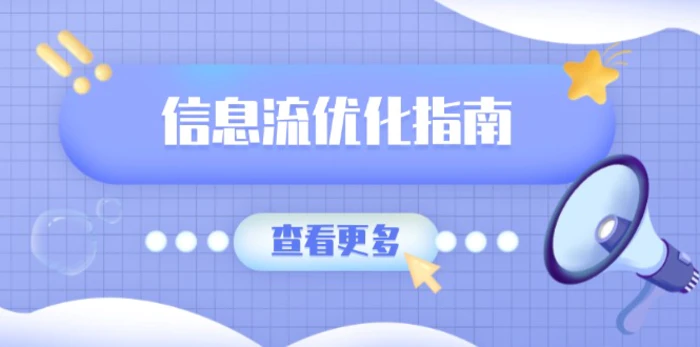 信息流优化指南

查看更多